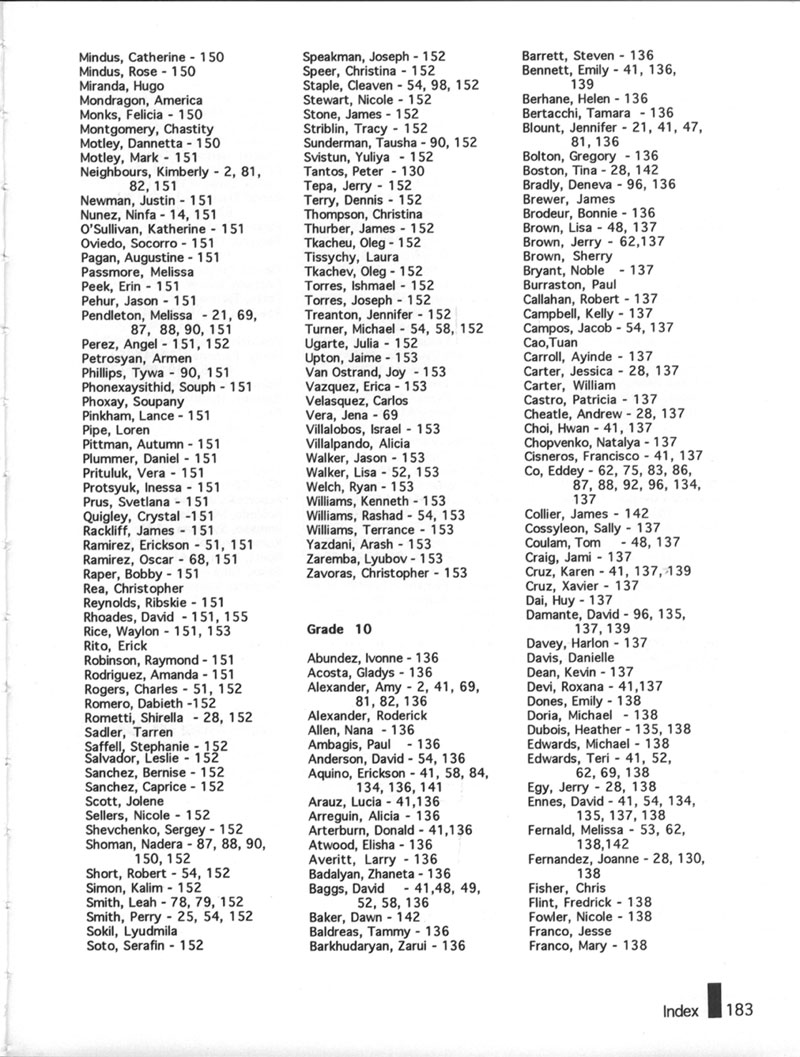 Mindus, Catherine - 150
Mindus, Rose - 150
Miranda, Hugo
Mondragon, America
Monks, Felicia - 150
Montgomery, Chastity
Motley, Dannetta - 150
Motley, Mark - 151
Neighbours, Kimberly - 2, 81, 82, 151
Newman, Justin - 151
Nunez, Ninfa - 14, 151
O'Sullivan, Katherine - 151
Oviedo, Socorro - 151
Pagan, Augustine - 151
Passmore, Melissa
Peek, Erin - 151
Pehur, Jason - 151
Pendleton, Melissa - 21, 69, 87, 88, 90, 151
Perez, Angel - 151, 152
Petrosyan, Armen
Phillips, Tywa - 90, 151
Phonexaysithid, Souph - 151
Phoxay, Soupany
Pinkham, Lance - 151
Pipe, Loren
Pittman, Autumn - 151
Plummer, Daniel - 151
Prituluk, Vera - 151
Protsyuk, Inessa - 151
Prus, Svetlana - 151
Quigley, Crystal -151
Rackliff, James - 151
Ramirez, Erickson - 51, 151
Ramirez, Oscar - 68, 151
Raper, Bobby - 151
Rea, Christopher
Reynolds, Ribskie - 151
Rhoades, David - 151, 155
Rice, Waylon - 151, 153
Rito, Erick
Robinson, Raymond - 151
Rodriguez, Amanda - 151
Rogers, Charles - 51, 152
Romero, Dabieth -152
Rometti, Shirella - 28, 152
Sadler, Tarren
Saffell, Stephanie - 152
Salvador, Leslie - 152
Sanchez, Bernise - 152
Sanchez, Caprice - 152
Scott, Jolene
Sellers, Nicole - 152
Shevchenko, Sergey - 152
Shoman, Nadera - 87, 88, 90, 150, 152
Short, Robert - 54, 152
Simon, Kalim - 152
Smith, Leah - 78, 79, 152
Smith, Perry - 25, 54, 152
Sokil, Lyudmila
Soto, Serafin - 152

Speakman, Joseph - 152
Speer, Christina - 152
Staple, Cleaven - 54, 98, 152
Stewart, Nicole - 152
Stone, James - 152
Striblin, Tracy - 152
Sunderman, Tausha - 90, 152
Svistun, Yuliya - 152
Tantos, Peter - 130
Tepa, Jerry - 152
Terry, Dennis - 152
Thompson, Christina
Thurber, James - 152
Tkacheu, Oleg - 152
Tissychy, Laura
Tkachev, Oleg - 152
Torres, Ishmael - 152
Torres, Joseph - 152
Treanton, Jennifer - 152
Turner, Michael - 54, 58, 152
Ugarte, Julia - 152
Upton, Jaime - 153
Van Ostrand, Joy - 153
Vazquez, Erica - 153
Velasquez, Carlos
Vera, Jena - 69
Villalobos, Israel - 153
Villalpando, Alicia
Walker, Jason - 153
Walker, Lisa - 52, 153
Welch, Ryan - 153
Williams, Kenneth - 153
Williams, Rashad - 54, 153
Williams, Terrance - 153
Yazdani, Arash - 153
Zaremba, Lyubov - 153
Zavoras, Christopher - 153

Grade 10

Abundez, Ivonne - 136
Acosta, Gladys - 136
Alexander, Amy - 2, 41, 69, 81, 82, 136
Alexander, Roderick
Allen, Nana - 136
Ambagis, Paul - 136
Anderson, David - 54, 136
Aquino, Erickson - 41, 58, 84, 134, 136, 141
Arauz, Lucia - 41,136
Arreguin, Alicia - 136
Arterburn, Donald - 41,136
Atwood, Elisha - 136
Averitt, Larry - 136
Badalyan, Zhaneta - 136
Baggs, David - 41,48, 49, 52, 58, 136
Baker, Dawn - 142
Baldreas, Tammy - 136
Barkhudaryan, Zarui - 136

Barrett, Steven - 136
Bennett, Emily - 41, 136, 139
Berhane, Helen - 136
Bertacchi, Tamara - 136
Blount, Jennifer - 21, 41, 47, 81, 136
Bolton, Gregory - 136
Boston, Tina - 28, 142
Bradly, Deneva - 96, 136
Brewer, James
Brodeur, Bonnie - 136
Brown, Lisa - 48, 137
Brown, Jerry - 62,137
Brown, Sherry
Bryant, Noble - 137
Burraston, Paul
Callahan, Robert - 137
Campbell, Kelly - 137
Campos, Jacob - 54, 137
Cao,Tuan
Carroll, Ayinde - 137
Carter, Jessica - 28, 137
Carter, William
Castro, Patricia - 137
Cheatle, Andrew - 28, 137
Choi, Hwan - 41, 137
Chopvenko, Natalya - 137
Cisneros, Francisco - 41, 137
Co, Eddey - 62, 75, 83, 86, 87, 88, 92, 96, 134, 137
Collier, James - 142
Cossyleon, Sally - 137
Coulam, Tom - 48, 137
Craig, Jami - 137
Cruz, Karen - 41, 137, 139
Cruz, Xavier - 137
Dai, Huy - 137
Damante, David - 96, 135, 137, 139
Davey, Harlon - 137
Davis, Danielle
Dean, Kevin - 137
Devi, Roxana - 41,137
Dones, Emily - 138
Doria, Michael - 138
Dubois, Heather - 135, 138
Edwards, Michael - 138
Edwards, Teri - 41, 52, 62, 69, 138
Egy, Jerry - 28, 138
Ennes, David - 41, 54, 134, 135, 137, 138
Fernald, Melissa - 53, 62, 138,142
Fernandez, Joanne - 28, 130, 138
Fisher, Chris
Flint, Fredrick - 138
Fowler, Nicole - 138
Franco, Jesse
Franco, Mary - 138

Index 183